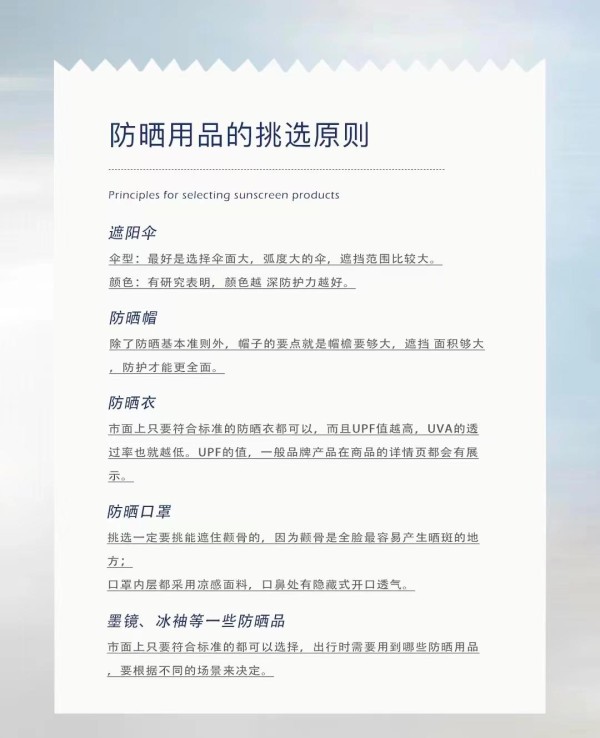 防晒用品的挑选原则

Principles for selecting sunscreen products

遮阳伞

伞型：最好是选择伞面大，弧度大的伞，遮挡范围比较大。
颜色：有研究表明，颜色越 深防护力越好。

防晒帽

除了防晒基本准则外，帽子的要点就是帽檐要够大，遮挡 面积够大，防护才能更全面。

防晒衣

市面上只要符合标准的防晒衣都可以，而且UPF值越高，UVA的透过率也就越低。UPF的值，一般品牌产品在商品的详情页都会有展示。

防晒口罩

挑选一定要挑能遮住颧骨的，因为颧骨是全脸最容易产生晒斑的地方；
口罩内层都采用凉感面料，口鼻处有隐藏式开口透气。

墨镜、冰袖等一些防晒品

市面上只要符合标准的都可以选择，出行时需要用到哪些防晒用品，要根据不同的场景来决定。